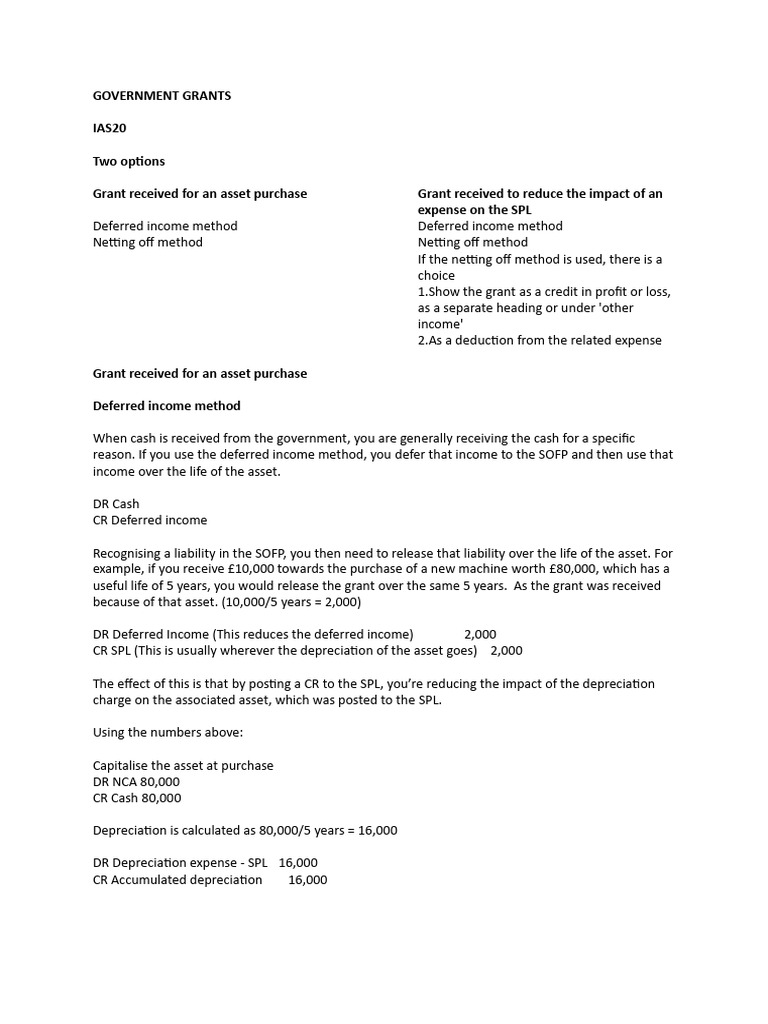 GOVERNMENT GRANTS

IAS20

Two options

Grant received for an asset purchase

Deferred income method
Netting off method

Grant received to reduce the impact of an expense on the SPL
Deferred income method
Netting off method
If the netting off method is used, there is a choice
1.Show the grant as a credit in profit or loss, as a separate heading or under 'other income'
2.As a deduction from the related expense

Grant received for an asset purchase

Deferred income method

When cash is received from the government, you are generally receiving the cash for a specific reason. If you use the deferred income method, you defer that income to the SOFP and then use that income over the life of the asset.

DR Cash
CR Deferred income

Recognising a liability in the SOFP, you then need to release that liability over the life of the asset. For example, if you receive £10,000 towards the purchase of a new machine worth £80,000, which has a useful life of 5 years, you would release the grant over the same 5 years. As the grant was received because of that asset. (10,000/5 years = 2,000)

DR Deferred Income (This reduces the deferred income) 2,000
CR SPL (This is usually wherever the depreciation of the asset goes) 2,000

The effect of this is that by posting a CR to the SPL, you're reducing the impact of the depreciation charge on the associated asset, which was posted to the SPL.

Using the numbers above:

Capitalise the asset at purchase
DR NCA 80,000
CR Cash 80,000

Depreciation is calculated as 80,000/5 years = 16,000

DR Depreciation expense - SPL 16,000
CR Accumulated depreciation 16,000